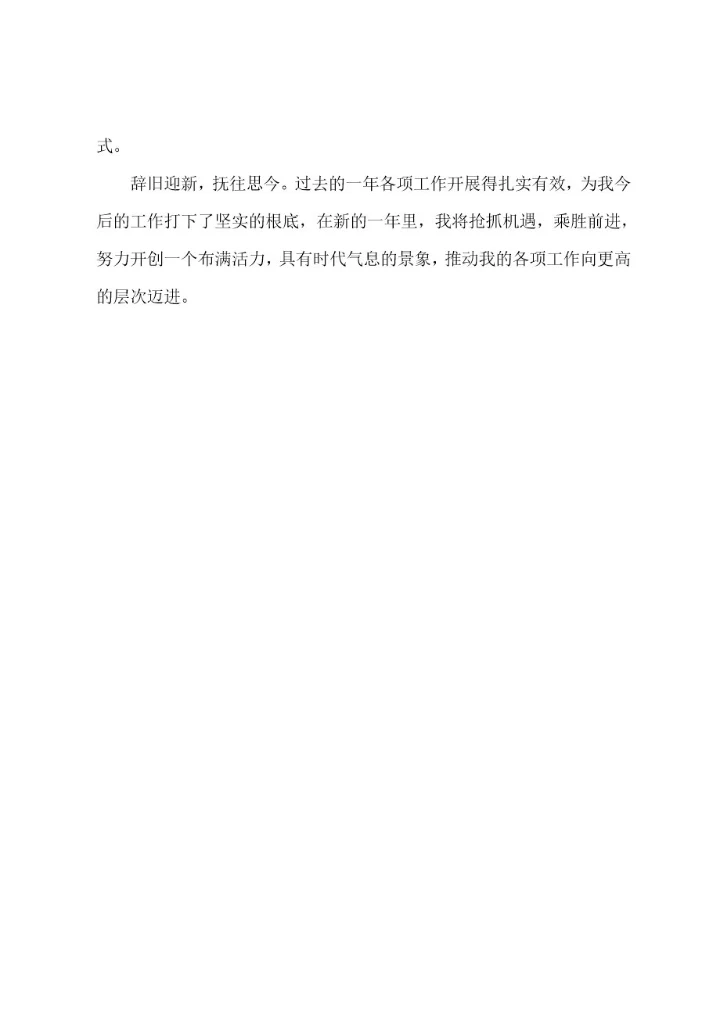 式。

辞旧迎新，抚往思今。过去的一年各项工作开展得扎实有效，为我今后的工作打下了坚实的根底，在新的一年里，我将抢抓机遇，乘胜前进，努力开创一个布满活力，具有时代气息的景象，推动我的各项工作向更高的层次迈进。